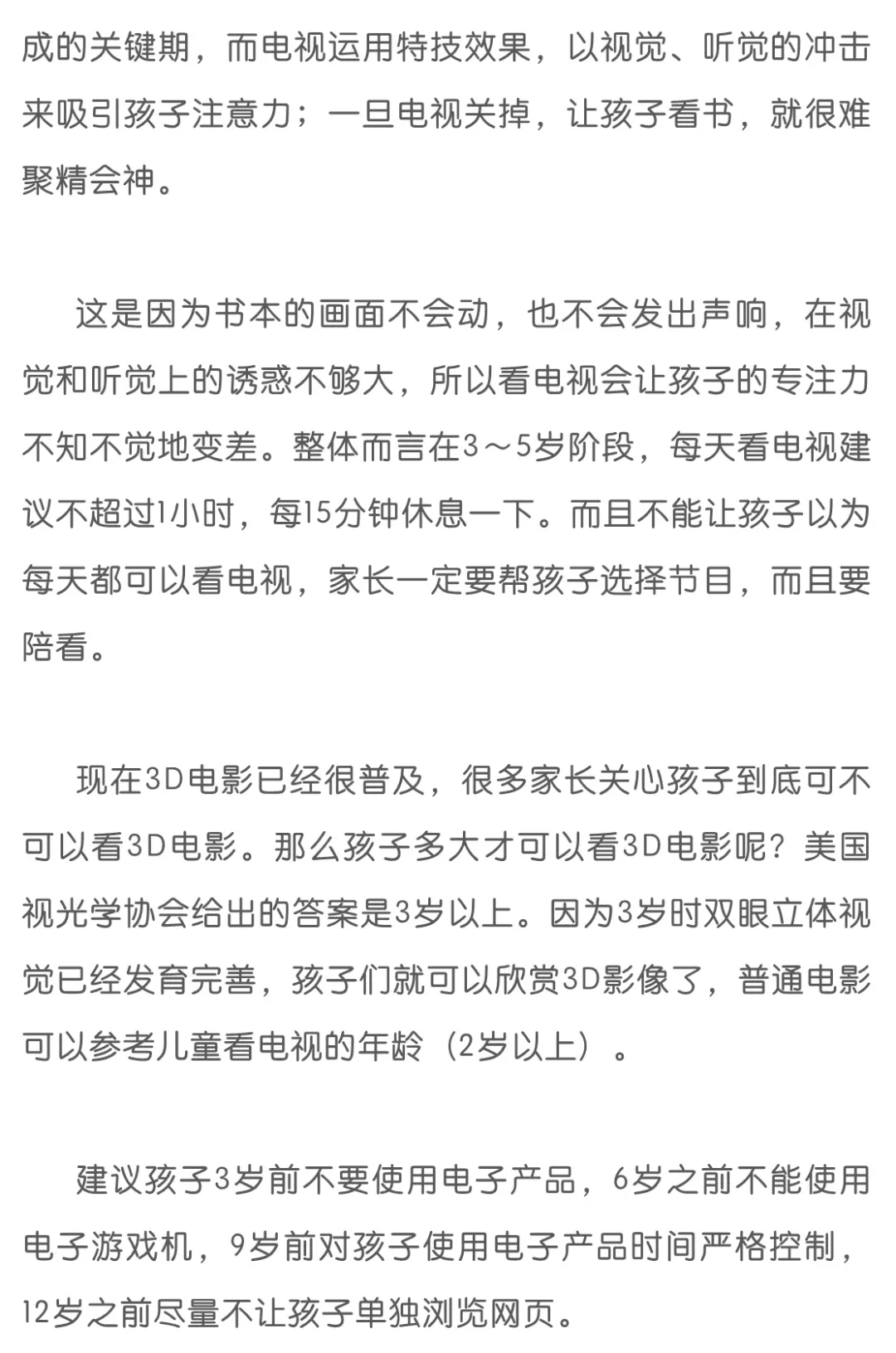 成的关键期，而电视运用特技效果，以视觉、听觉的冲击来吸引孩子注意力；一旦电视关掉，让孩子看书，就很难聚精会神。

这是因为书本的画面不会动，也不会发出声响，在视觉和听觉上的诱惑不够大，所以看电视会让孩子的专注力不知不觉地变差。整体而言在3～5岁阶段，每天看电视建议不超过1小时，每15分钟休息一下。而且不能让孩子以为每天都可以看电视，家长一定要帮孩子选择节目，而且要陪看。

现在3D电影已经很普及，很多家长关心孩子到底可不可以看3D电影。那么孩子多大才可以看3D电影呢？美国视光学协会给出的答案是3岁以上。因为3岁时双眼立体视觉已经发育完善，孩子们就可以欣赏3D影像了，普通电影可以参考儿童看电视的年龄（2岁以上）。

建议孩子3岁前不要使用电子产品，6岁之前不能使用电子游戏机，9岁前对孩子使用电子产品时间严格控制，12岁之前尽量不让孩子单独浏览网页。